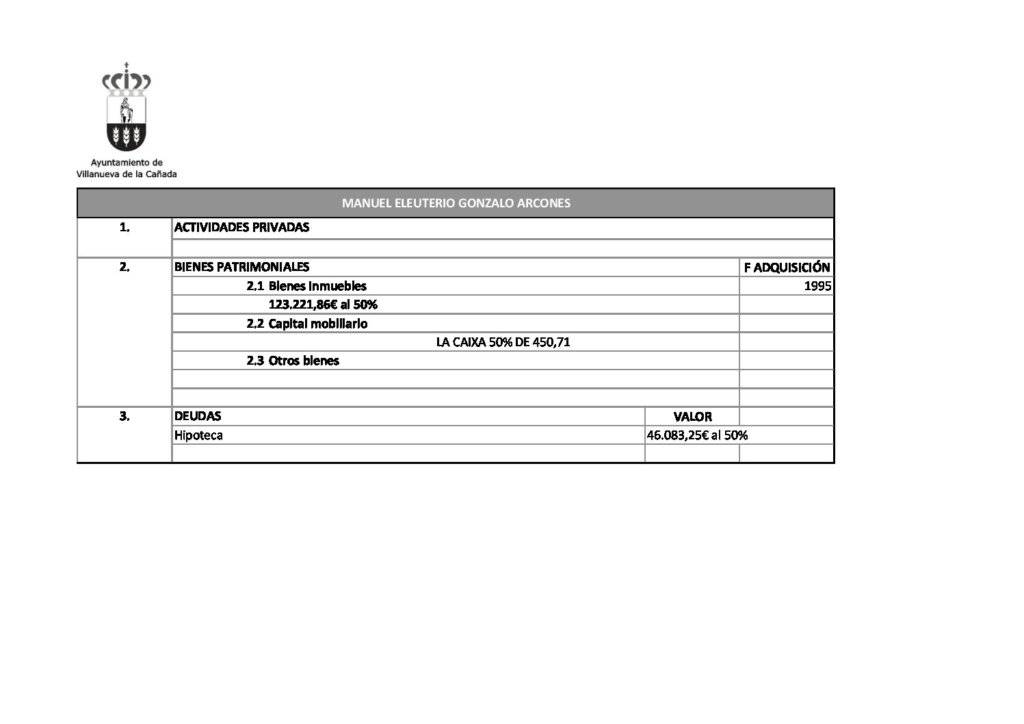 Ayuntamiento de
Villanueva de la Cañada

| MANUEL ELEUTERIO GONZALO ARCONES | | | |
|---|---|---|---|
| 1. | ACTIVIDADES PRIVADAS | | |
| | | | |
| 2. | BIENES PATRIMONIALES | | F ADQUISICIÓN |
| | 2.1 Bienes inmuebles | | 1995 |
| | 123.221,86€ al 50% | | |
| | 2.2 Capital mobiliario | | |
| | LA CAIXA 50% DE 450,71 | | |
| | 2.3 Otros bienes | | |
| | | | |
| | | | |
| 3. | DEUDAS | VALOR | |
| | Hipoteca | 46.083,25€ al 50% | |
| | | | |